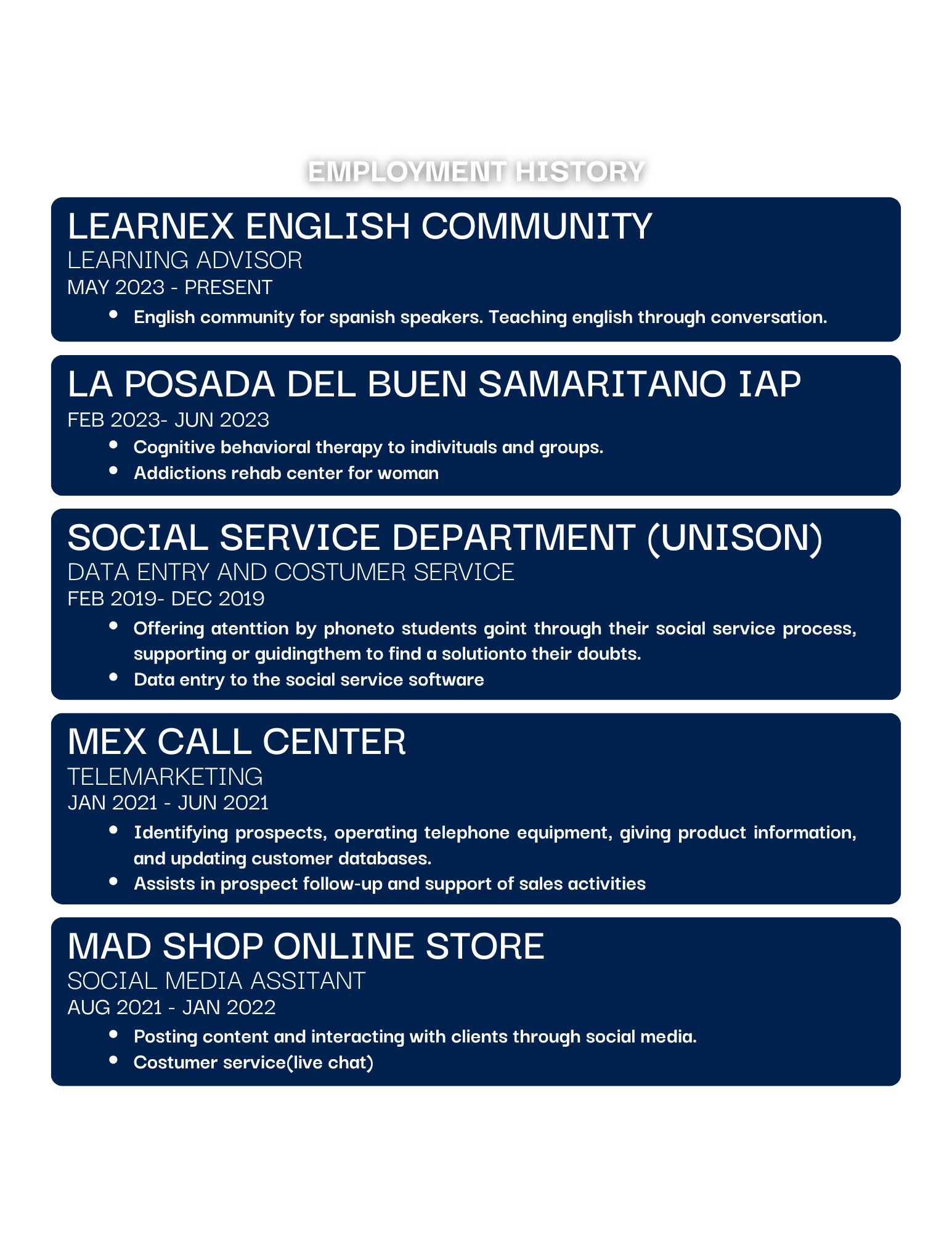 EMPLOYMENT HISTORY

LEARNEX ENGLISH COMMUNITY
LEARNING ADVISOR
MAY 2023 - PRESENT

- English community for spanish speakers. Teaching english through conversation.

LA POSADA DEL BUEN SAMARITANO IAP
FEB 2023- JUN 2023

- Cognitive behavioral therapy to indivituals and groups.
- Addictions rehab center for woman

SOCIAL SERVICE DEPARTMENT (UNISON)
DATA ENTRY AND COSTUMER SERVICE
FEB 2019- DEC 2019

- Offering atenttion by phoneto students goint through their social service process, supporting or guidingthem to find a solutionto their doubts.
- Data entry to the social service software

MEX CALL CENTER
TELEMARKETING
JAN 2021 - JUN 2021

- Identifying prospects, operating telephone equipment, giving product information, and updating customer databases.
- Assists in prospect follow-up and support of sales activities

MAD SHOP ONLINE STORE
SOCIAL MEDIA ASSITANT
AUG 2021 - JAN 2022

- Posting content and interacting with clients through social media.
- Costumer service(live chat)